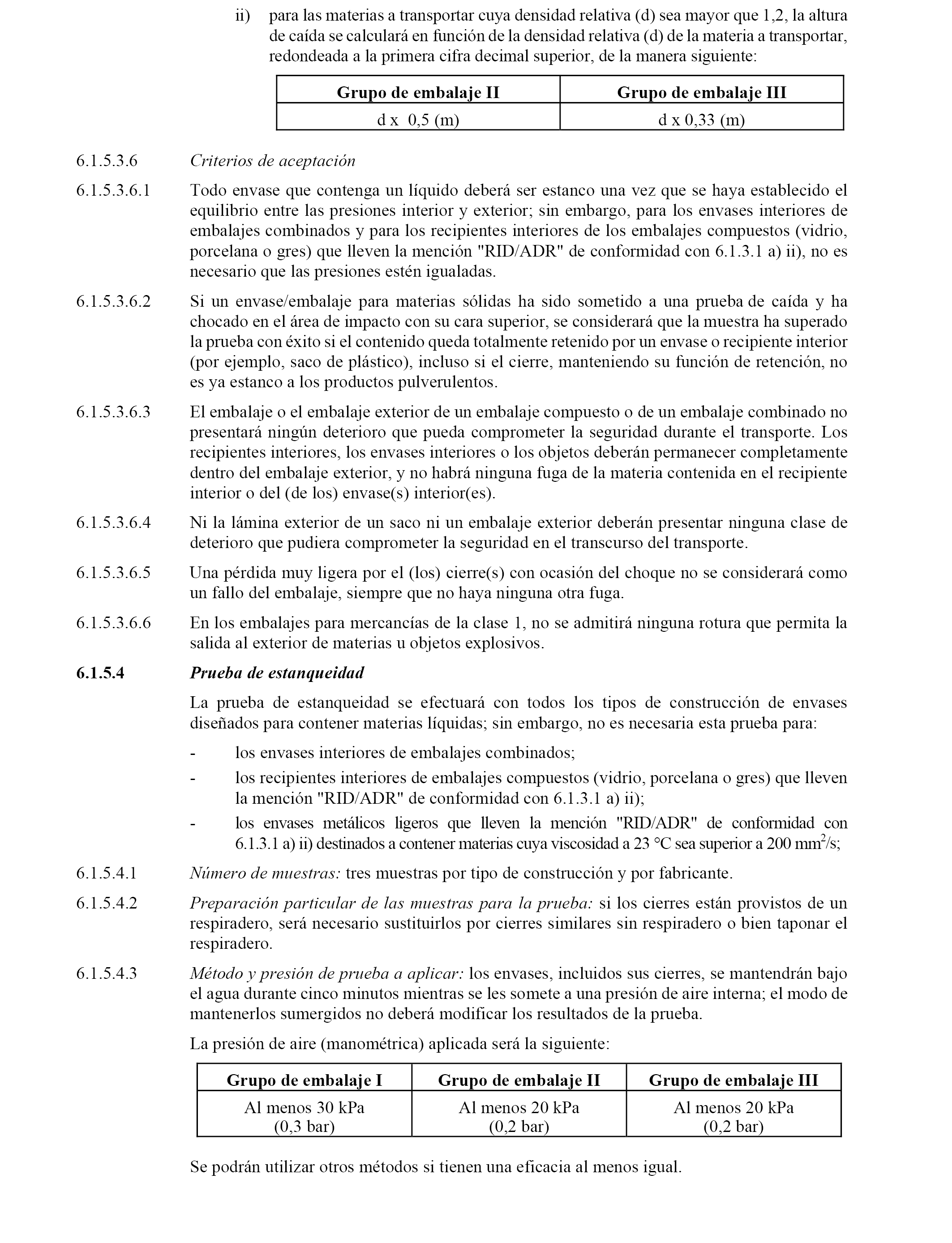 ii) para las materias a transportar cuya densidad relativa (d) sea mayor que 1,2, la altura de caída se calculará en función de la densidad relativa (d) de la materia a transportar, redondeada a la primera cifra decimal superior, de la manera siguiente:

| Grupo de embalaje II | Grupo de embalaje III |
|---|---|
| d x 0,5 (m) | d x 0,33 (m) |

6.1.5.3.6 Criterios de aceptación

6.1.5.3.6.1 Todo envase que contenga un líquido deberá ser estanco una vez que se haya establecido el equilibrio entre las presiones interior y exterior; sin embargo, para los envases interiores de embalajes combinados y para los recipientes interiores de los embalajes compuestos (vidrio, porcelana o gres) que lleven la mención "RID/ADR" de conformidad con 6.1.3.1 a) ii), no es necesario que las presiones estén igualadas.

6.1.5.3.6.2 Si un envase/embalaje para materias sólidas ha sido sometido a una prueba de caída y ha chocado en el área de impacto con su cara superior, se considerará que la muestra ha superado la prueba con éxito si el contenido queda totalmente retenido por un envase o recipiente interior (por ejemplo, saco de plástico), incluso si el cierre, manteniendo su función de retención, no es ya estanco a los productos pulverulentos.

6.1.5.3.6.3 El embalaje o el embalaje exterior de un embalaje compuesto o de un embalaje combinado no presentará ningún deterioro que pueda comprometer la seguridad durante el transporte. Los recipientes interiores, los envases interiores o los objetos deberán permanecer completamente dentro del embalaje exterior, y no habrá ninguna fuga de la materia contenida en el recipiente interior o del (de los) envase(s) interior(es).

6.1.5.3.6.4 Ni la lámina exterior de un saco ni un embalaje exterior deberán presentar ninguna clase de deterioro que pudiera comprometer la seguridad en el transcurso del transporte.

6.1.5.3.6.5 Una pérdida muy ligera por el (los) cierre(s) con ocasión del choque no se considerará como un fallo del embalaje, siempre que no haya ninguna otra fuga.

6.1.5.3.6.6 En los embalajes para mercancías de la clase 1, no se admitirá ninguna rotura que permita la salida al exterior de materias u objetos explosivos.

6.1.5.4 Prueba de estanqueidad

La prueba de estanqueidad se efectuará con todos los tipos de construcción de envases diseñados para contener materias líquidas; sin embargo, no es necesaria esta prueba para:

- los envases interiores de embalajes combinados;
- los recipientes interiores de embalajes compuestos (vidrio, porcelana o gres) que lleven la mención "RID/ADR" de conformidad con 6.1.3.1 a) ii);
- los envases metálicos ligeros que lleven la mención "RID/ADR" de conformidad con 6.1.3.1 a) ii) destinados a contener materias cuya viscosidad a 23 °C sea superior a 200 $mm^2/s$;

6.1.5.4.1 Número de muestras: tres muestras por tipo de construcción y por fabricante.

6.1.5.4.2 Preparación particular de las muestras para la prueba: si los cierres están provistos de un respiradero, será necesario sustituirlos por cierres similares sin respiradero o bien taponar el respiradero.

6.1.5.4.3 Método y presión de prueba a aplicar: los envases, incluidos sus cierres, se mantendrán bajo el agua durante cinco minutos mientras se les somete a una presión de aire interna; el modo de mantenerlos sumergidos no deberá modificar los resultados de la prueba.

La presión de aire (manométrica) aplicada será la siguiente:

| Grupo de embalaje I | Grupo de embalaje II | Grupo de embalaje III |
|---|---|---|
| Al menos 30 kPa (0,3 bar) | Al menos 20 kPa (0,2 bar) | Al menos 20 kPa (0,2 bar) |

Se podrán utilizar otros métodos si tienen una eficacia al menos igual.